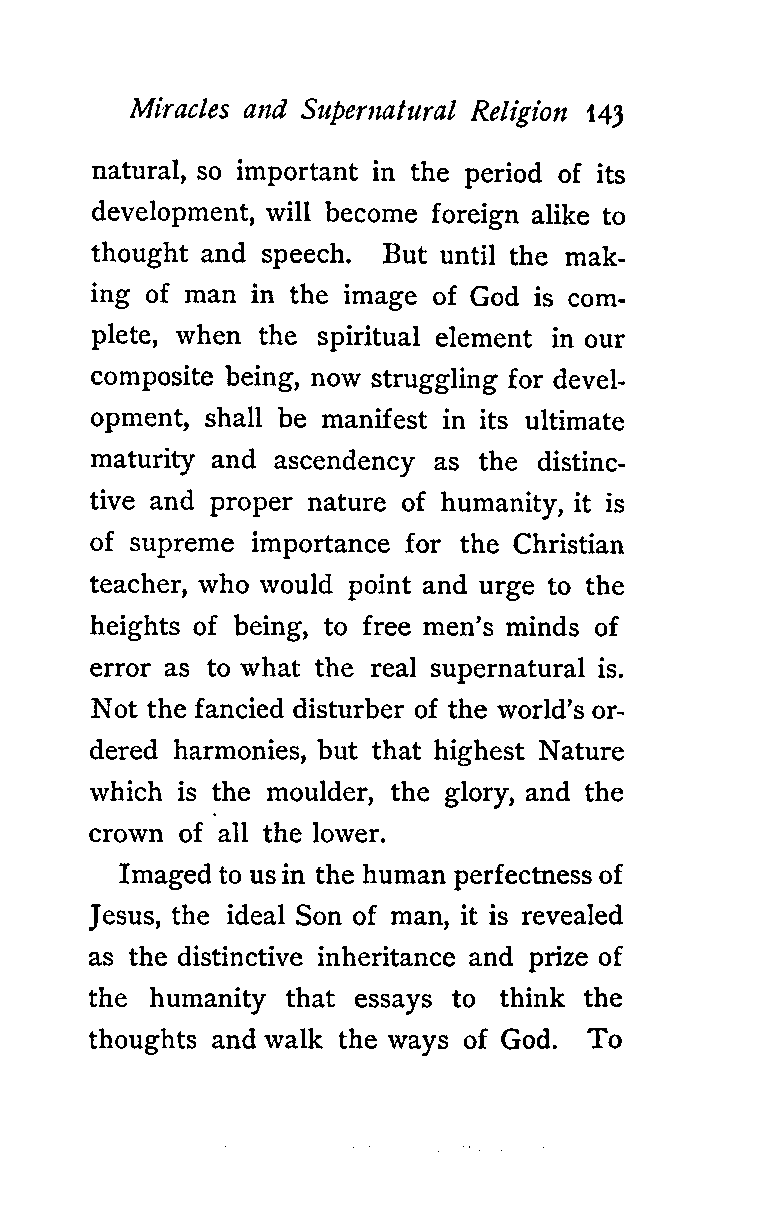 Miracles and Supernatural Religion 143

natural, so important in the period of its development, will become foreign alike to thought and speech. But until the making of man in the image of God is complete, when the spiritual element in our composite being, now struggling for development, shall be manifest in its ultimate maturity and ascendency as the distinctive and proper nature of humanity, it is of supreme importance for the Christian teacher, who would point and urge to the heights of being, to free men's minds of error as to what the real supernatural is. Not the fancied disturber of the world's ordered harmonies, but that highest Nature which is the moulder, the glory, and the crown of all the lower.

Imaged to us in the human perfectness of Jesus, the ideal Son of man, it is revealed as the distinctive inheritance and prize of the humanity that essays to think the thoughts and walk the ways of God. To